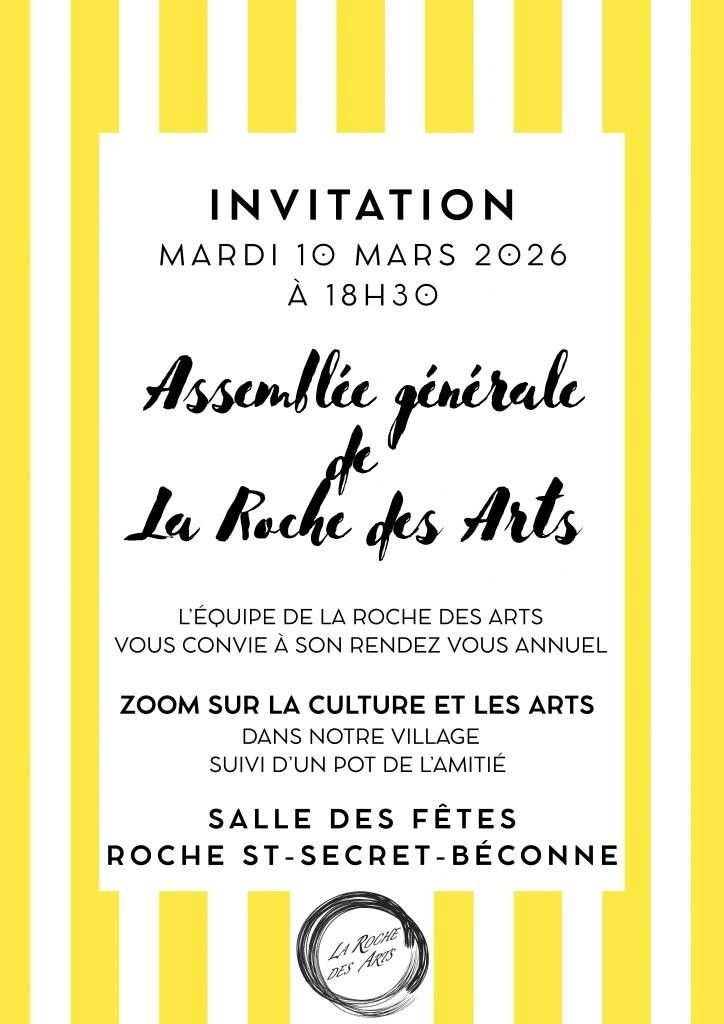 INVITATION
MARDI 10 MARS 2026
À 18H30

Assemblée générale
de
La Roche des Arts

L'ÉQUIPE DE LA ROCHE DES ARTS
VOUS CONVIE À SON RENDEZ VOUS ANNUEL

ZOOM SUR LA CULTURE ET LES ARTS
DANS NOTRE VILLAGE
SUIVI D'UN POT DE L'AMITIÉ

SALLE DES FÊTES
ROCHE ST-SECRET-BÉCONNE

LA ROCHE
DES ARTS